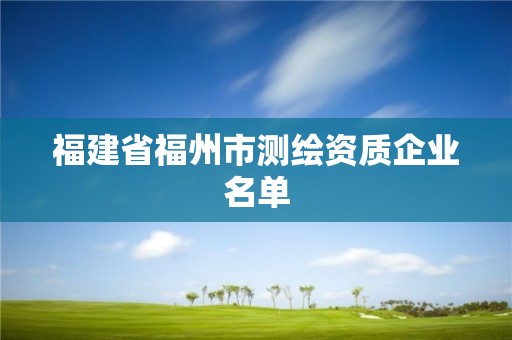 福建省福州市测绘资质企业名单